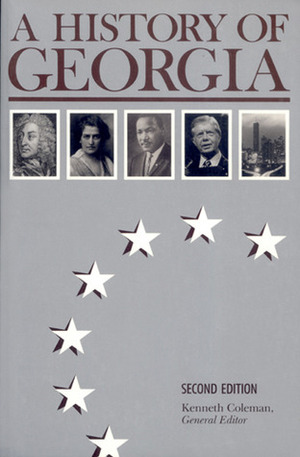 A HISTORY OF GEORGIA

SECOND EDITION

Kenneth Coleman, General Editor